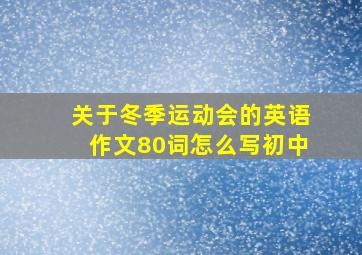 关于冬季运动会的英语作文80词怎么写初中